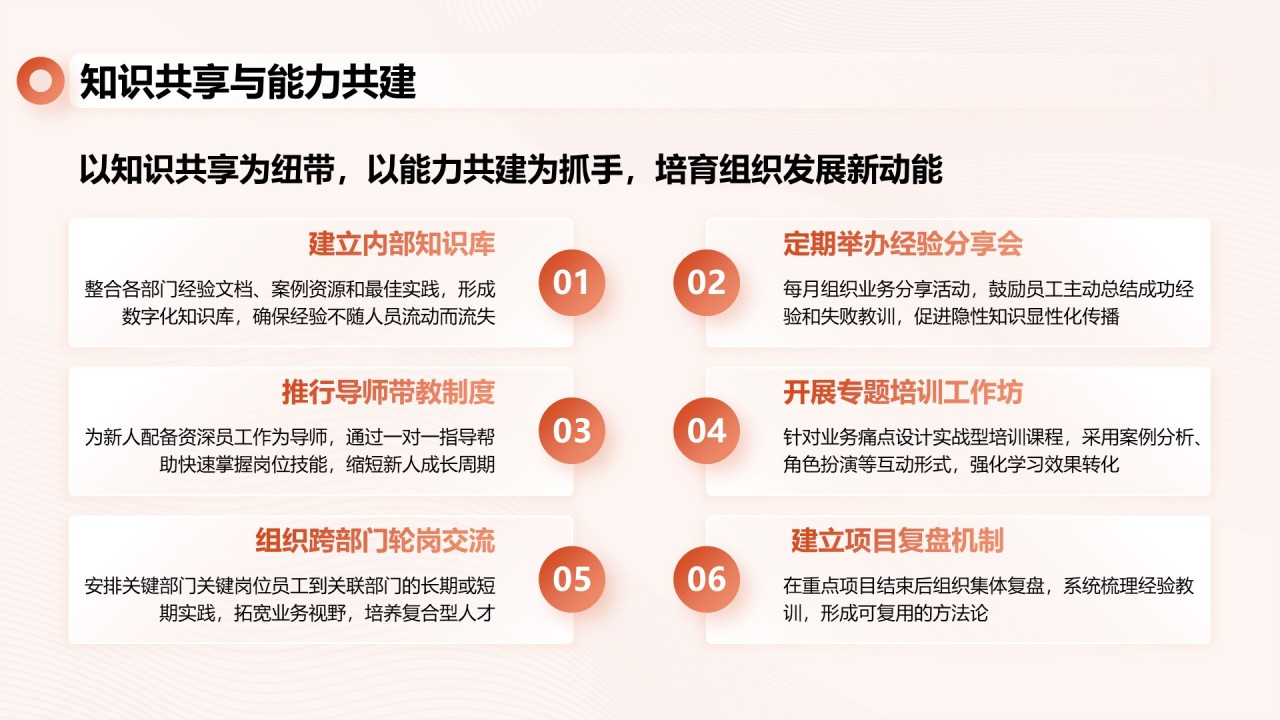 知识共享与能力共建

以知识共享为纽带，以能力共建为抓手，培育组织发展新动能

建立内部知识库

整合各部门经验文档、案例资源和最佳实践，形成数字化知识库，确保经验不随人员流动而流失

01

02

定期举办经验分享会

每月组织业务分享活动，鼓励员工主动总结成功经验和失败教训，促进隐性知识显性化传播

推行导师带教制度

为新人配备资深员工作为导师，通过一对一指导帮助快速掌握岗位技能，缩短新人成长周期

03

04

开展专题培训工作坊

针对业务痛点设计实战型培训课程，采用案例分析、角色扮演等互动形式，强化学习效果转化

组织跨部门轮岗交流

安排关键部门关键岗位员工到关联部门的长期或短期实践，拓宽业务视野，培养复合型人才

05

06

建立项目复盘机制

在重点项目结束后组织集体复盘，系统梳理经验教训，形成可复用的方法论